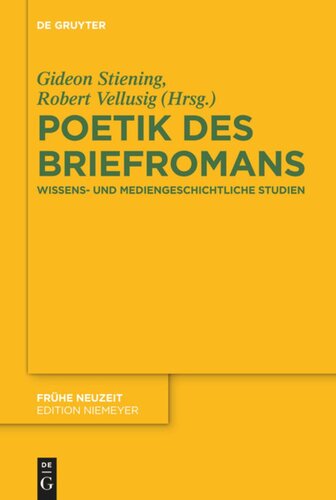 DE GRUYTER

Gideon Stiening,
Robert Vellusig (Hrsg.)

POETIK DES BRIEFROMANS

WISSENS- UND MEDIENGESCHICHTLICHE STUDIEN

FRÜHE NEUZEIT
EDITION NIEMEYER

DE
G